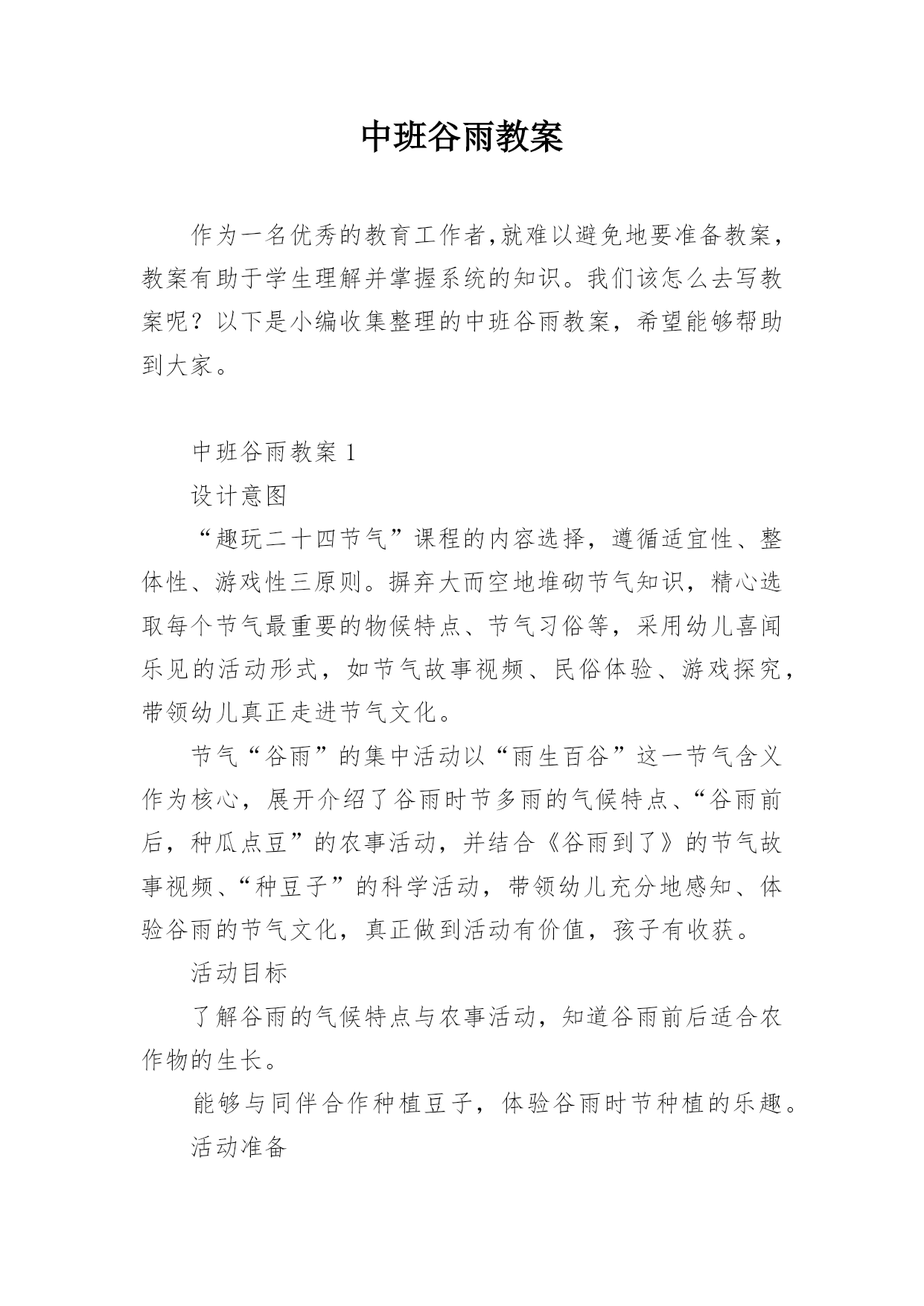 中班谷雨教案

作为一名优秀的教育工作者,就难以避免地要准备教案，教案有助于学生理解并掌握系统的知识。我们该怎么去写教案呢？以下是小编收集整理的中班谷雨教案，希望能够帮助到大家。

中班谷雨教案 1

设计意图

“趣玩二十四节气”课程的内容选择，遵循适宜性、整体性、游戏性三原则。摒弃大而空地堆砌节气知识，精心选取每个节气最重要的物候特点、节气习俗等，采用幼儿喜闻乐见的活动形式，如节气故事视频、民俗体验、游戏探究，带领幼儿真正走进节气文化。

节气“谷雨”的集中活动以“雨生百谷”这一节气含义作为核心，展开介绍了谷雨时节多雨的气候特点、“谷雨前后，种瓜点豆”的农事活动，并结合《谷雨到了》的节气故事视频、“种豆子”的科学活动，带领幼儿充分地感知、体验谷雨的节气文化，真正做到活动有价值，孩子有收获。

活动目标

了解谷雨的气候特点与农事活动，知道谷雨前后适合农作物的生长。

能够与同伴合作种植豆子，体验谷雨时节种植的乐趣。

活动准备